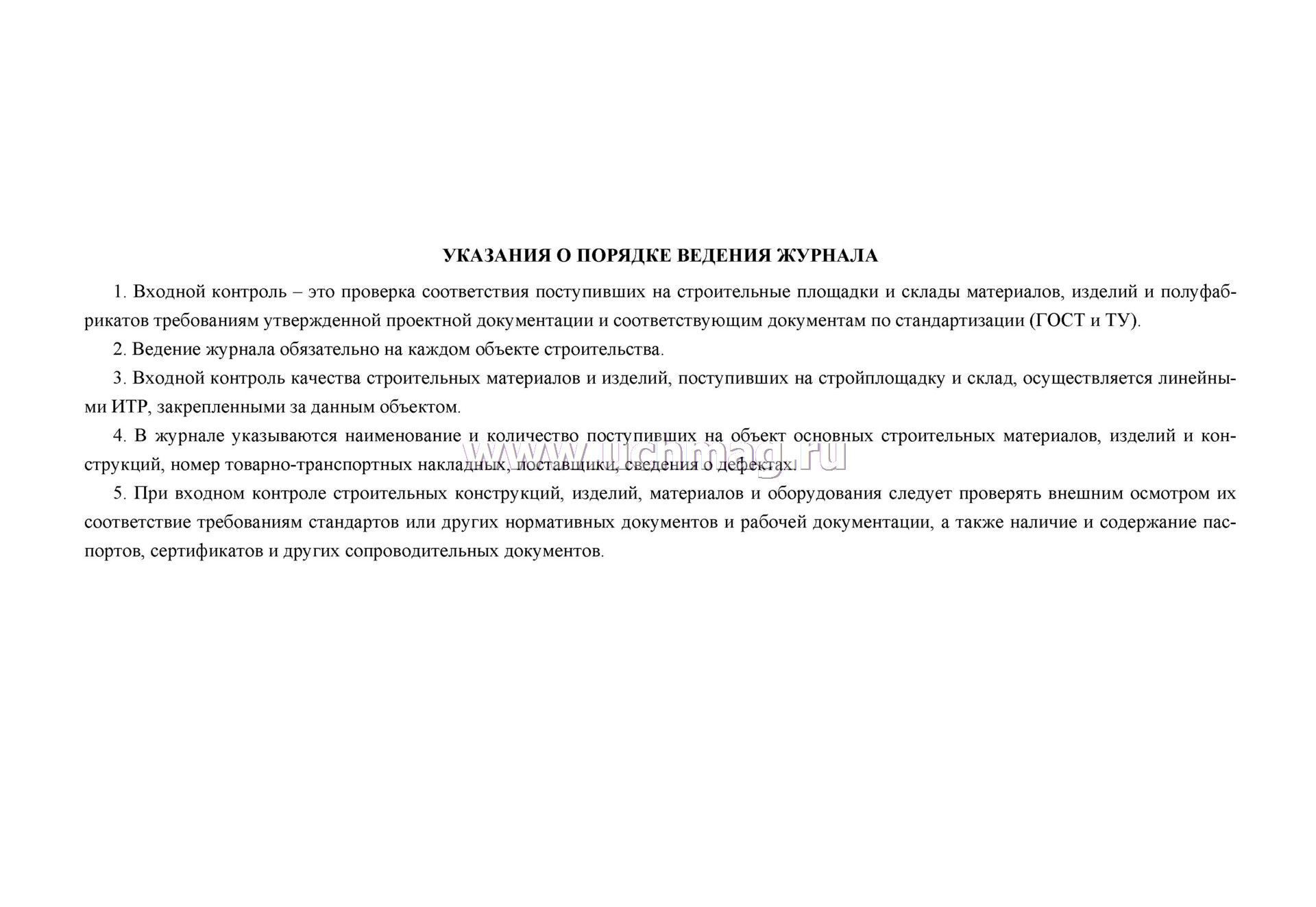 УКАЗАНИЯ О ПОРЯДКЕ ВЕДЕНИЯ ЖУРНАЛА

1. Входной контроль – это проверка соответствия поступивших на строительные площадки и склады материалов, изделий и полуфабрикатов требованиям утвержденной проектной документации и соответствующим документам по стандартизации (ГОСТ и ТУ).

2. Ведение журнала обязательно на каждом объекте строительства.

3. Входной контроль качества строительных материалов и изделий, поступивших на стройплощадку и склад, осуществляется линейными ИТР, закрепленными за данным объектом.

4. В журнале указываются наименование и количество поступивших на объект основных строительных материалов, изделий и конструкций, номер товарно-транспортных накладных, поставщики, сведения о дефектах.

www.uchmag.ru

5. При входном контроле строительных конструкций, изделий, материалов и оборудования следует проверять внешним осмотром их соответствие требованиям стандартов или других нормативных документов и рабочей документации, а также наличие и содержание паспортов, сертификатов и других сопроводительных документов.